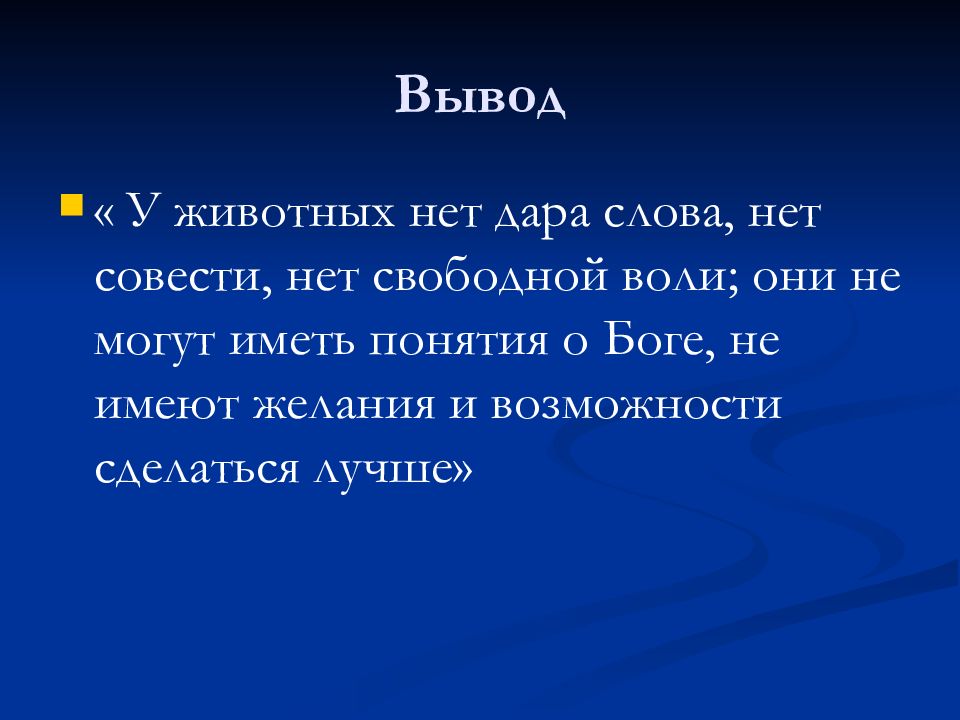 Вывод

« У животных нет дара слова, нет совести, нет свободной воли; они не могут иметь понятия о Боге, не имеют желания и возможности сделаться лучше»